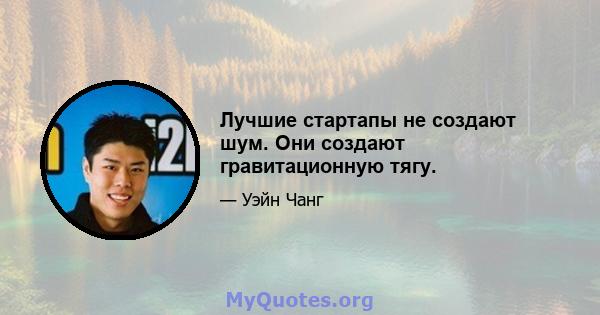 Лучшие стартапы не создают шум. Они создают гравитационную тягу.

— Уэйн Чанг

MyQuotes.org